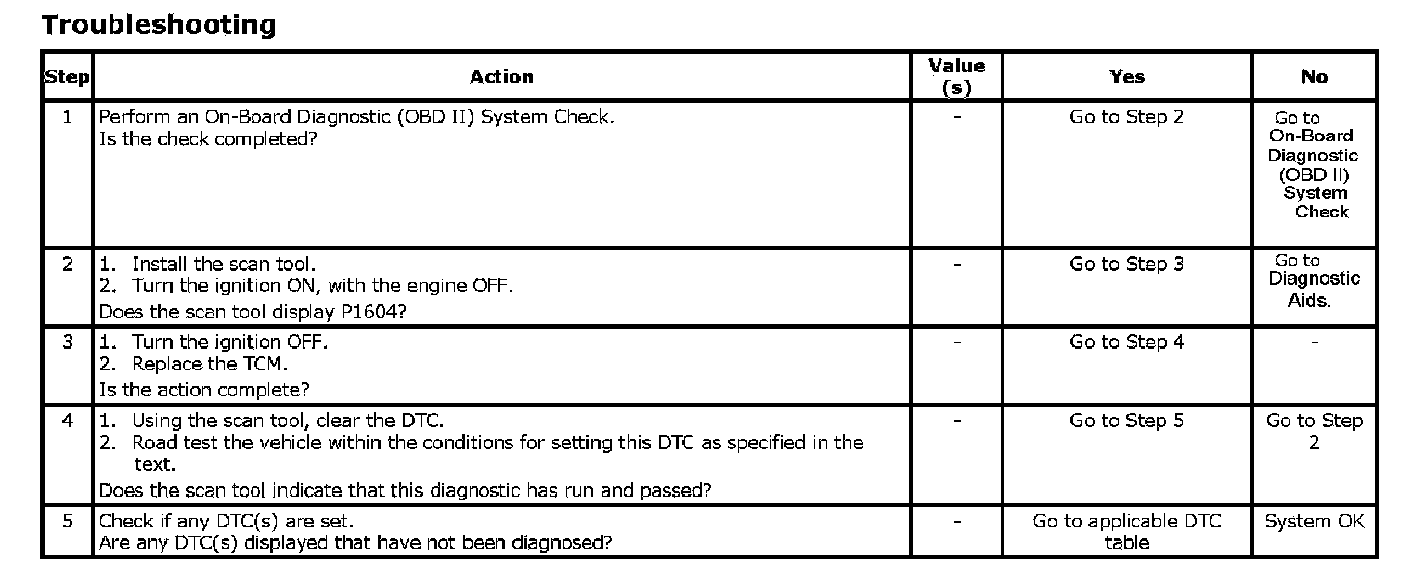 Troubleshooting

| Step | Action | Value (s) | Yes | No |
|---|---|---|---|---|
| 1 | Perform an On-Board Diagnostic (OBD II) System Check. Is the check completed? | - | Go to Step 2 | Go to On-Board Diagnostic (OBD II) System Check |
| 2 | 1. Install the scan tool. 2. Turn the ignition ON, with the engine OFF. Does the scan tool display P1604? | - | Go to Step 3 | Go to Diagnostic Aids. |
| 3 | 1. Turn the ignition OFF. 2. Replace the TCM. Is the action complete? | - | Go to Step 4 | - |
| 4 | 1. Using the scan tool, clear the DTC. 2. Road test the vehicle within the conditions for setting this DTC as specified in the text. Does the scan tool indicate that this diagnostic has run and passed? | - | Go to Step 5 | Go to Step 2 |
| 5 | Check if any DTC(s) are set. Are any DTC(s) displayed that have not been diagnosed? | - | Go to applicable DTC table | System OK |